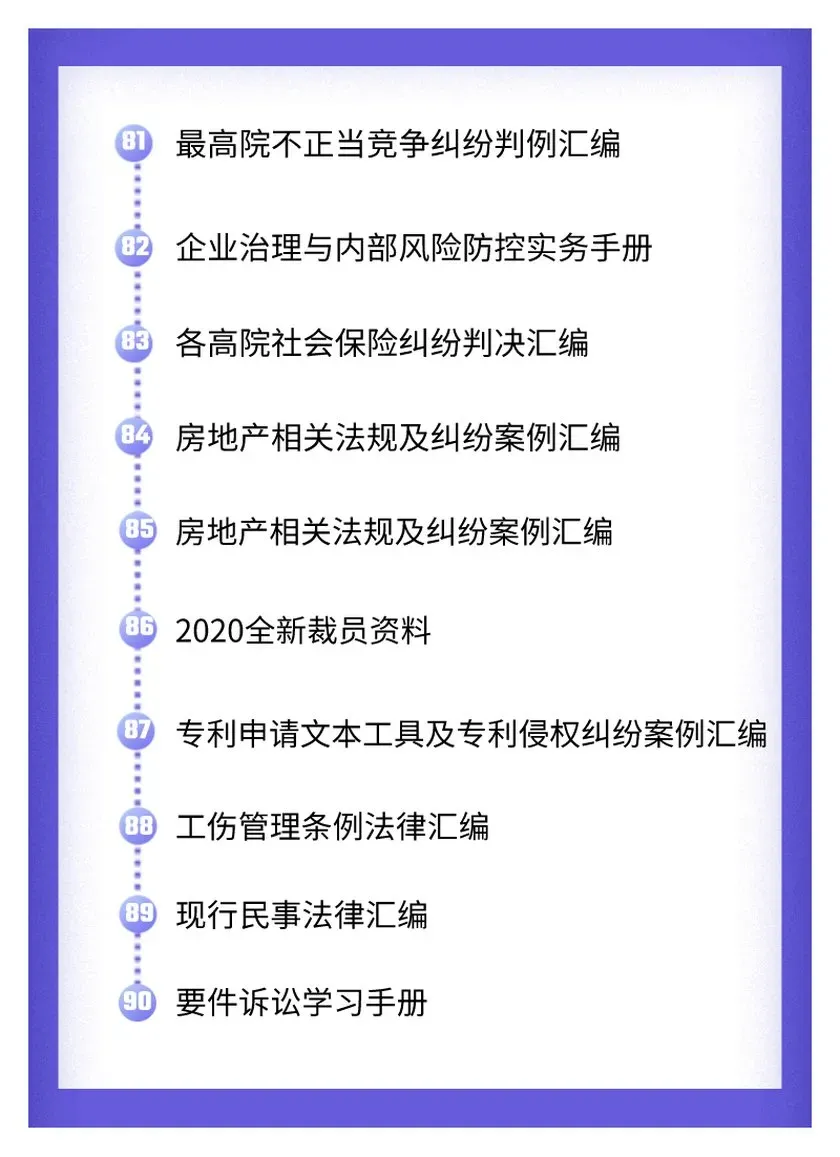 81 最高院不正当竞争纠纷判例汇编

82 企业治理与内部风险防控实务手册

83 各高院社会保险纠纷判决汇编

84 房地产相关法规及纠纷案例汇编

85 房地产相关法规及纠纷案例汇编

86 2020全新裁员资料

87 专利申请文本工具及专利侵权纠纷案例汇编

88 工伤管理条例法律汇编

89 现行民事法律汇编

90 要件诉讼学习手册